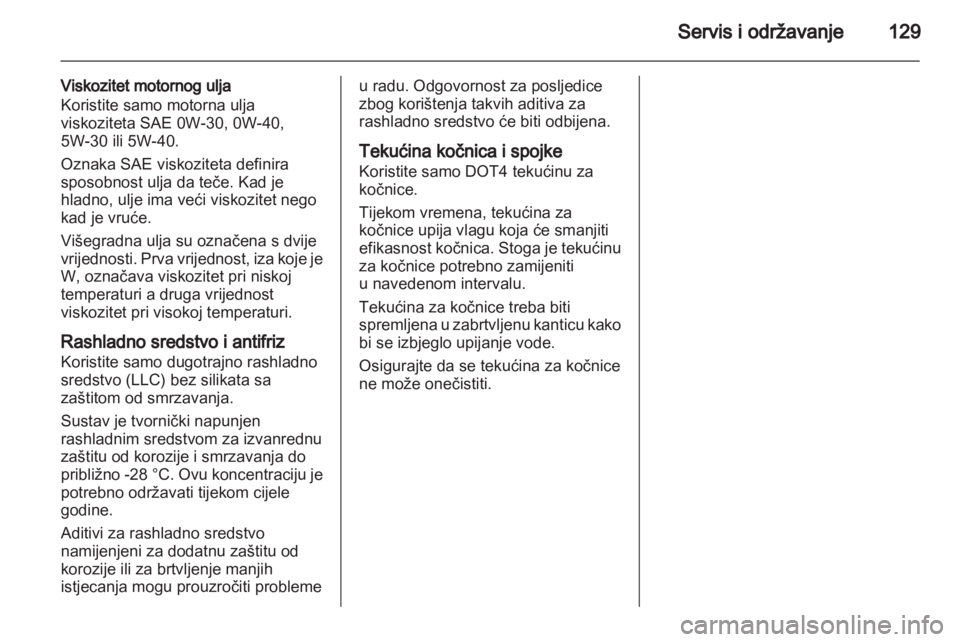 Servis i održavanje 129

Viskozitet motornog ulja
Koristite samo motorna ulja viskoziteta SAE 0W-30, 0W-40, 5W-30 ili 5W-40.

Oznaka SAE viskoziteta definira sposobnost ulja da teče. Kad je hladno, ulje ima veći viskozitet nego kad je vruće.

Višegradna ulja su označena s dvije vrijednosti. Prva vrijednost, iza koje je W, označava viskozitet pri niskoj temperaturi a druga vrijednost viskozitet pri visokoj temperaturi.

Rashladno sredstvo i antifriz
Koristite samo dugotrajno rashladno sredstvo (LLC) bez silikata sa zaštitom od smrzavanja.

Sustav je tvornički napunjen rashladnim sredstvom za izvanrednu zaštitu od korozije i smrzavanja do približno -28 °C. Ovu koncentraciju je potrebno održavati tijekom cijele godine.

Aditivi za rashladno sredstvo namijenjeni za dodatnu zaštitu od korozije ili za brtvljenje manjih istjecanja mogu prouzročiti probleme u radu. Odgovornost za posljedice zbog korištenja takvih aditiva za rashladno sredstvo će biti odbijena.

Tekućina kočnica i spojke
Koristite samo DOT4 tekućinu za kočnice.

Tijekom vremena, tekućina za kočnice upija vlagu koja će smanjiti efikasnost kočnica. Stoga je tekućinu za kočnice potrebno zamijeniti u navedenom intervalu.

Tekućina za kočnice treba biti spremljena u zabrtvljenu kanticu kako bi se izbjeglo upijanje vode.

Osigurajte da se tekućina za kočnice ne može onečistiti.

carmanualsonline.info